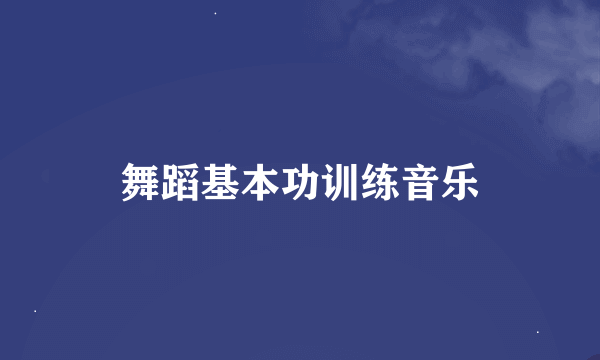 舞蹈基本功训练音乐